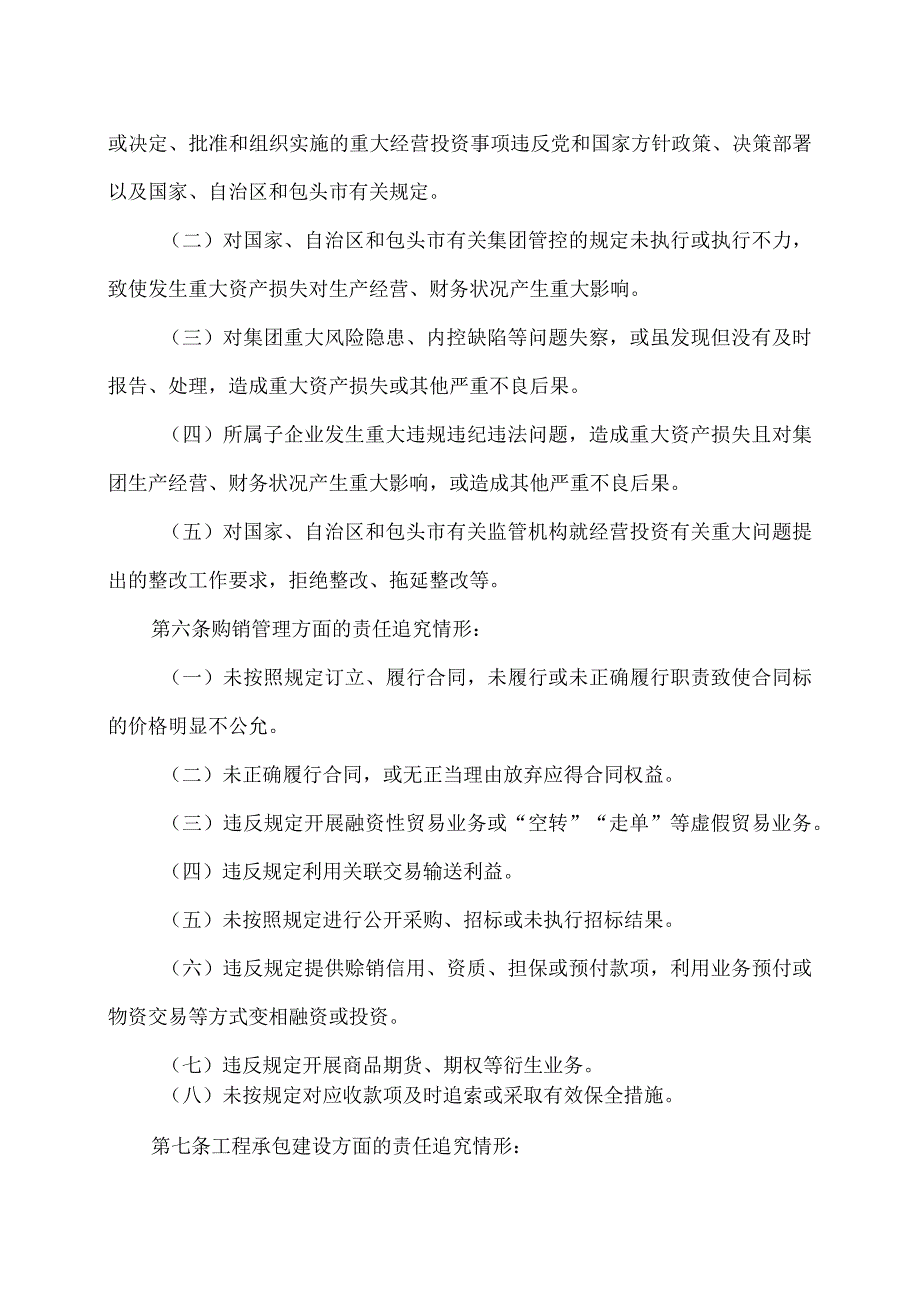 或决定、批准和组织实施的重大经营投资事项违反党和国家方针政策、决策部署以及国家、自治区和包头市有关规定。

（二）对国家、自治区和包头市有关集团管控的规定未执行或执行不力，致使发生重大资产损失对生产经营、财务状况产生重大影响。

（三）对集团重大风险隐患、内控缺陷等问题失察，或虽发现但没有及时报告、处理，造成重大资产损失或其他严重不良后果。

（四）所属子企业发生重大违规违纪违法问题，造成重大资产损失且对集团生产经营、财务状况产生重大影响，或造成其他严重不良后果。

（五）对国家、自治区和包头市有关监管机构就经营投资有关重大问题提出的整改工作要求，拒绝整改、拖延整改等。

第六条购销管理方面的责任追究情形：

（一）未按照规定订立、履行合同，未履行或未正确履行职责致使合同标的价格明显不公允。

（二）未正确履行合同，或无正当理由放弃应得合同权益。

（三）违反规定开展融资性贸易业务或“空转”“走单”等虚假贸易业务。

（四）违反规定利用关联交易输送利益。

（五）未按照规定进行公开采购、招标或未执行招标结果。

（六）违反规定提供赊销信用、资质、担保或预付款项，利用业务预付或物资交易等方式变相融资或投资。

（七）违反规定开展商品期货、期权等衍生业务。
（八）未按规定对应收款项及时追索或采取有效保全措施。

第七条工程承包建设方面的责任追究情形：